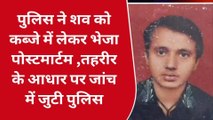 पुलिस ने शव को कब्जे में लेकर भेजा पोस्टमार्टम ,तहरीर के आधार पर जांच में जुटी पुलिस